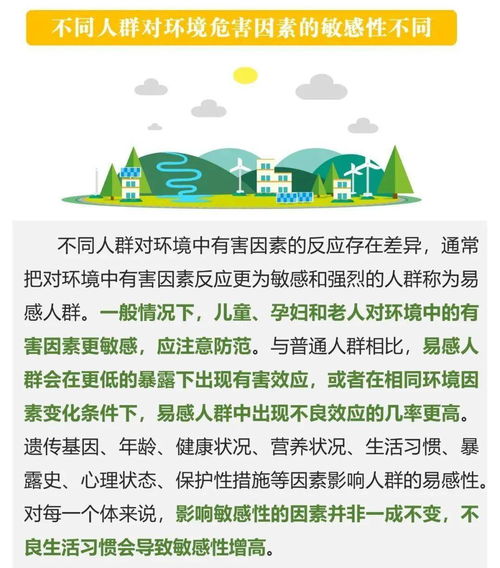 不同人群对环境危害因素的敏感性不同

不同人群对环境中有害因素的反应存在差异，通常把对环境中有害因素反应更为敏感和强烈的人群称为易感人群。一般情况下，儿童、孕妇和老人对环境中的有害因素更敏感，应注意防范。与普通人群相比，易感人群会在更低的暴露下出现有害效应，或者在相同环境因素变化条件下，易感人群中出现不良效应的几率更高。遗传基因、年龄、健康状况、营养状况、生活习惯、暴露史、心理状态、保护性措施等因素影响人群的易感性。对每一个体来说，影响敏感性的因素并非一成不变，不良生活习惯会导致敏感性增高。